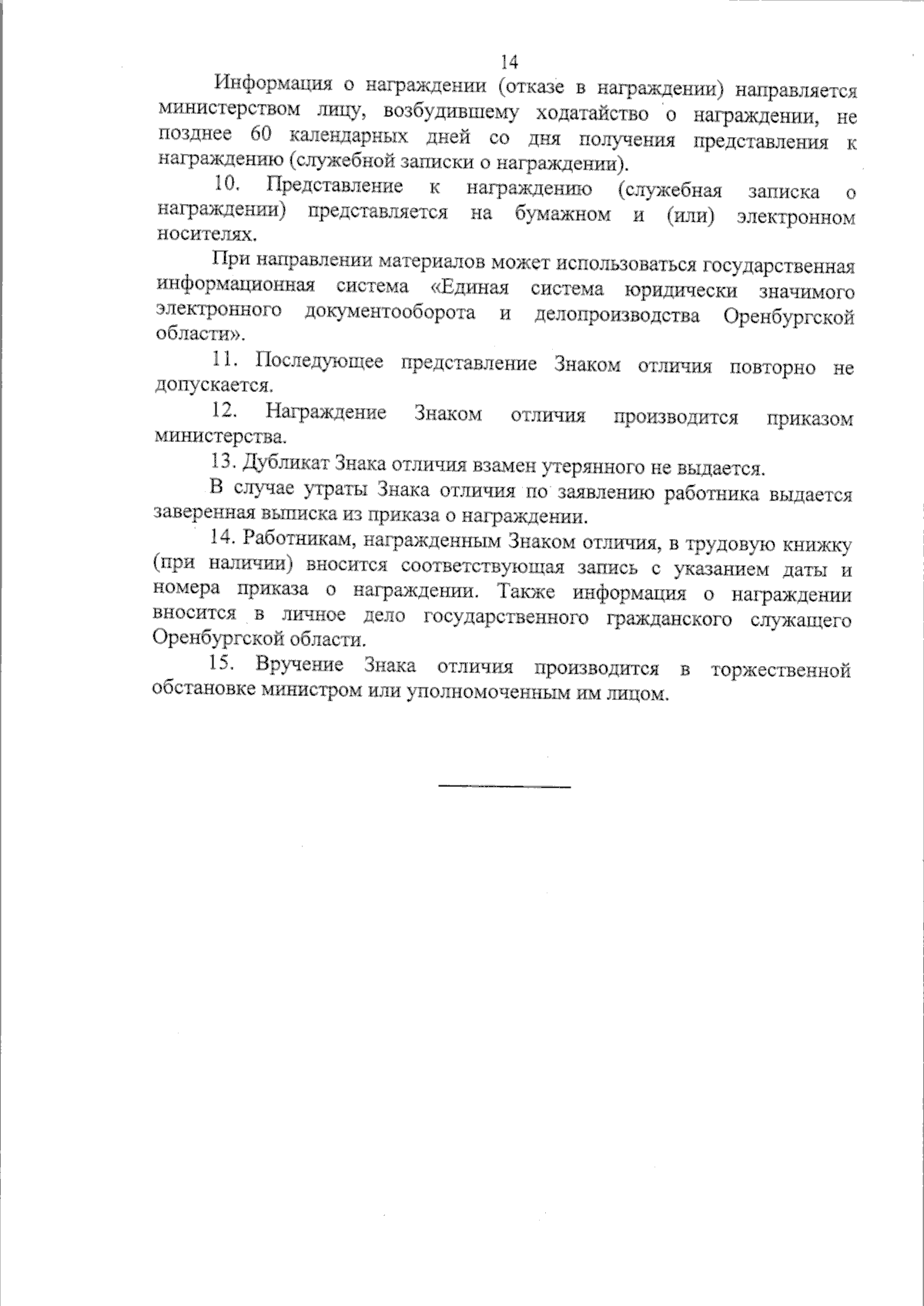 14

Информация о награждении (отказе в награждении) направляется министерством лицу, возбудившему ходатайство о награждении, не позднее 60 календарных дней со дня получения представления к награждению (служебной записки о награждении).

10. Представление к награждению (служебная записка о награждении) представляется на бумажном и (или) электронном носителях.

При направлении материалов может использоваться государственная информационная система «Единая система юридически значимого электронного документооборота и делопроизводства Оренбургской области».

11. Последующее представление Знаком отличия повторно не допускается.

12. Награждение Знаком отличия производится приказом министерства.

13. Дубликат Знака отличия взамен утерянного не выдается.

В случае утраты Знака отличия по заявлению работника выдается заверенная выписка из приказа о награждении.

14. Работникам, награжденным Знаком отличия, в трудовую книжку (при наличии) вносится соответствующая запись с указанием даты и номера приказа о награждении. Также информация о награждении вносится в личное дело государственного гражданского служащего Оренбургской области.

15. Вручение Знака отличия производится в торжественной обстановке министром или уполномоченным им лицом.